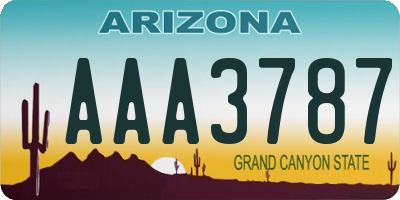 ARIZONA

AAA3787

GRAND CANYON STATE